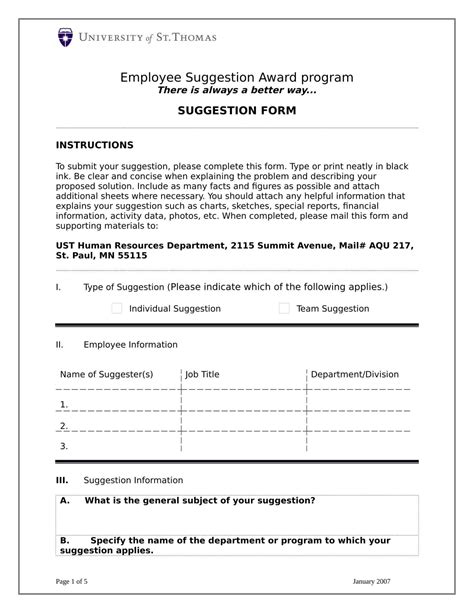 UNIVERSITY of ST. THOMAS

Employee Suggestion Award program
There is always a better way...

SUGGESTION FORM

INSTRUCTIONS

To submit your suggestion, please complete this form. Type or print neatly in black ink. Be clear and concise when explaining the problem and describing your proposed solution. Include as many facts and figures as possible and attach additional sheets where necessary. You should attach any helpful information that explains your suggestion such as charts, sketches, special reports, financial information, activity data, photos, etc. When completed, please mail this form and supporting materials to:

UST Human Resources Department, 2115 Summit Avenue, Mail# AQU 217, St. Paul, MN 55115

I. Type of Suggestion (Please indicate which of the following applies.)

Individual Suggestion Team Suggestion

II. Employee Information

| Name of Suggester(s) | Job Title | Department/Division |
|---|---|---|
| 1. | | |
| 2. | | |
| 3. | | |

III. Suggestion Information

A. What is the general subject of your suggestion?

B. Specify the name of the department or program to which your suggestion applies.

Page 1 of 5 January 2007